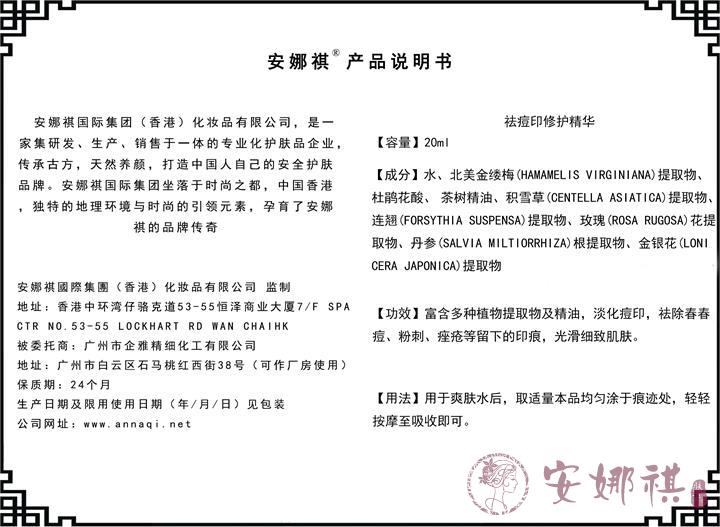 安娜祺® 产品说明书

安娜祺国际集团（香港）化妆品有限公司，是一家集研发、生产、销售于一体的专业化护肤品企业，传承古方，天然养颜，打造中国人自己的安全护肤品牌。安娜祺国际集团坐落于时尚之都，中国香港，独特的地理环境与时尚的引领元素，孕育了安娜祺的品牌传奇

安娜祺國際集團（香港）化妆品有限公司 监制
地址：香港中环湾仔骆克道53-55恒泽商业大厦7/F SPA CTR NO.53-55 LOCKHART RD WAN CHAIHK
被委托商：广州市企雅精细化工有限公司
地址：广州市白云区石马桃红西街38号（可作厂房使用）
保质期：24个月
生产日期及限用使用日期（年/月/日）见包装
公司网址：www.annaqi.net

祛痘印修护精华
【容量】20ml

【成分】水、北美金缕梅(HAMAMELIS VIRGINIANA)提取物、杜鹃花酸、茶树精油、积雪草(CENTELLA ASIATICA)提取物、连翘(FORSYTHIA SUSPENSA)提取物、玫瑰(ROSA RUGOSA)花提取物、丹参(SALVIA MILTIORRHIZA)根提取物、金银花(LONICERA JAPONICA)提取物

【功效】富含多种植物提取物及精油，淡化痘印，祛除春春痘、粉刺、痤疮等留下的印痕，光滑细致肌肤。

【用法】用于爽肤水后，取适量本品均匀涂于痕迹处，轻轻按摩至吸收即可。

安娜祺